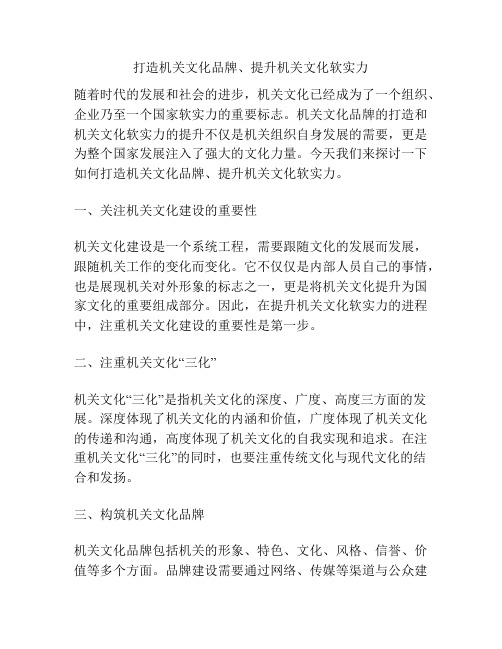 打造机关文化品牌、提升机关文化软实力

随着时代的发展和社会的进步，机关文化已经成为了一个组织、企业乃至一个国家软实力的重要标志。机关文化品牌的打造和机关文化软实力的提升不仅是机关组织自身发展的需要，更是为整个国家发展注入了强大的文化力量。今天我们来探讨一下如何打造机关文化品牌、提升机关文化软实力。

一、关注机关文化建设的重要性

机关文化建设是一个系统工程，需要跟随文化的发展而发展，跟随机关工作的变化而变化。它不仅仅是内部人员自己的事情，也是展现机关对外形象的标志之一，更是将机关文化提升为国家文化的重要组成部分。因此，在提升机关文化软实力的进程中，注重机关文化建设的重要性是第一步。

二、注重机关文化“三化”

机关文化“三化”是指机关文化的深度、广度、高度三方面的发展。深度体现了机关文化的内涵和价值，广度体现了机关文化的传递和沟通，高度体现了机关文化的自我实现和追求。在注重机关文化“三化”的同时，也要注重传统文化与现代文化的结合和发扬。

三、构筑机关文化品牌

机关文化品牌包括机关的形象、特色、文化、风格、信誉、价值等多个方面。品牌建设需要通过网络、传媒等渠道与公众建